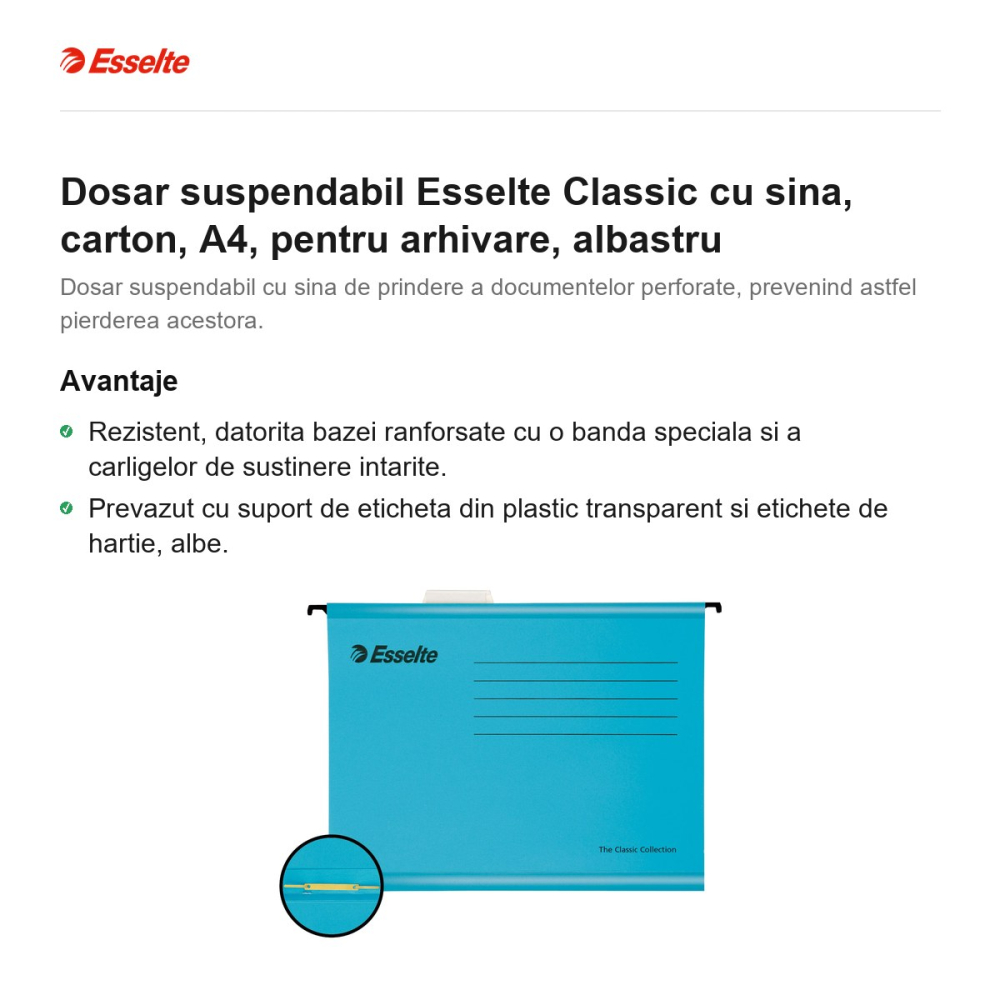 Esselte

Dosar suspendabil Esselte Classic cu sina, carton, A4, pentru arhivare, albastru

Dosar suspendabil cu sina de prindere a documentelor perforate, prevenind astfel pierderea acestora.

Avantaje

Rezistent, datorita bazei ranforsate cu o banda speciala si a carligelor de sustinere intarite.

Prevazut cu suport de eticheta din plastic transparent si etichete de hartie, albe.

Esselte

The Classic Collection